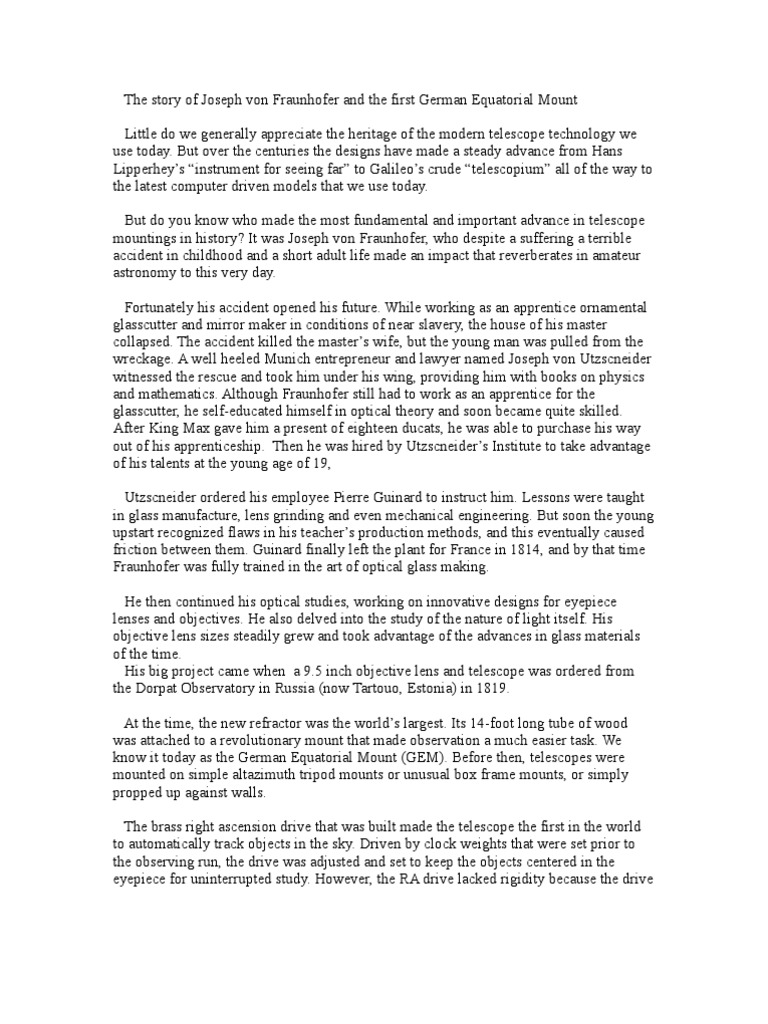 The story of Joseph von Fraunhofer and the first German Equatorial Mount

Little do we generally appreciate the heritage of the modern telescope technology we use today. But over the centuries the designs have made a steady advance from Hans Lipperhey's "instrument for seeing far" to Galileo's crude "telescopium" all of the way to the latest computer driven models that we use today.

But do you know who made the most fundamental and important advance in telescope mountings in history? It was Joseph von Fraunhofer, who despite a suffering a terrible accident in childhood and a short adult life made an impact that reverberates in amateur astronomy to this very day.

Fortunately his accident opened his future. While working as an apprentice ornamental glasscutter and mirror maker in conditions of near slavery, the house of his master collapsed. The accident killed the master's wife, but the young man was pulled from the wreckage. A well heeled Munich entrepreneur and lawyer named Joseph von Utzscneider witnessed the rescue and took him under his wing, providing him with books on physics and mathematics. Although Fraunhofer still had to work as an apprentice for the glasscutter, he self-educated himself in optical theory and soon became quite skilled. After King Max gave him a present of eighteen ducats, he was able to purchase his way out of his apprenticeship. Then he was hired by Utzscneider's Institute to take advantage of his talents at the young age of 19,

Utzscneider ordered his employee Pierre Guinard to instruct him. Lessons were taught in glass manufacture, lens grinding and even mechanical engineering. But soon the young upstart recognized flaws in his teacher's production methods, and this eventually caused friction between them. Guinard finally left the plant for France in 1814, and by that time Fraunhofer was fully trained in the art of optical glass making.

He then continued his optical studies, working on innovative designs for eyepiece lenses and objectives. He also delved into the study of the nature of light itself. His objective lens sizes steadily grew and took advantage of the advances in glass materials of the time.
His big project came when a 9.5 inch objective lens and telescope was ordered from the Dorpat Observatory in Russia (now Tartouo, Estonia) in 1819.

At the time, the new refractor was the world's largest. Its 14-foot long tube of wood was attached to a revolutionary mount that made observation a much easier task. We know it today as the German Equatorial Mount (GEM). Before then, telescopes were mounted on simple altazimuth tripod mounts or unusual box frame mounts, or simply propped up against walls.

The brass right ascension drive that was built made the telescope the first in the world to automatically track objects in the sky. Driven by clock weights that were set prior to the observing run, the drive was adjusted and set to keep the objects centered in the eyepiece for uninterrupted study. However, the RA drive lacked rigidity because the drive